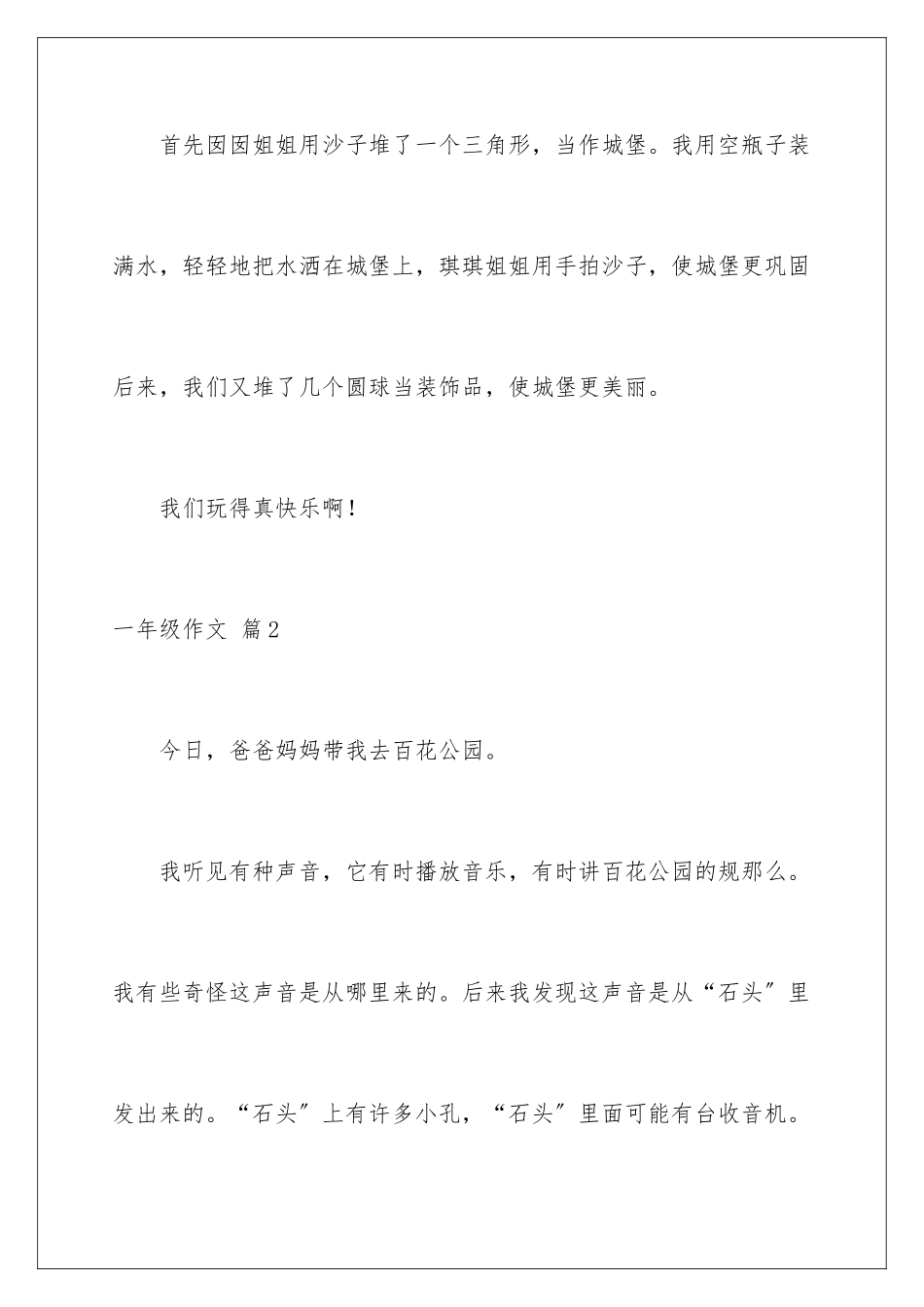 首先囡囡姐姐用沙子堆了一个三角形，当作城堡。我用空瓶子装满水，轻轻地把水洒在城堡上，琪琪姐姐用手拍沙子，使城堡更巩固后来，我们又堆了几个圆球当装饰品，使城堡更美丽。

我们玩得真快乐啊！

一年级作文 篇2

今日，爸爸妈妈带我去百花公园。

我听见有种声音，它有时播放音乐，有时讲百花公园的规那么。我有些奇怪这声音是从哪里来的。后来我发现这声音是从“石头”里发出来的。“石头”上有许多小孔，“石头”里面可能有台收音机。